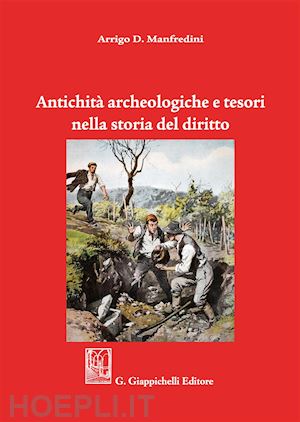 Arrigo D. Manfredini

Antichità archeologiche e tesori nella storia del diritto

G. Giappichelli Editore

HOEPLI.IT